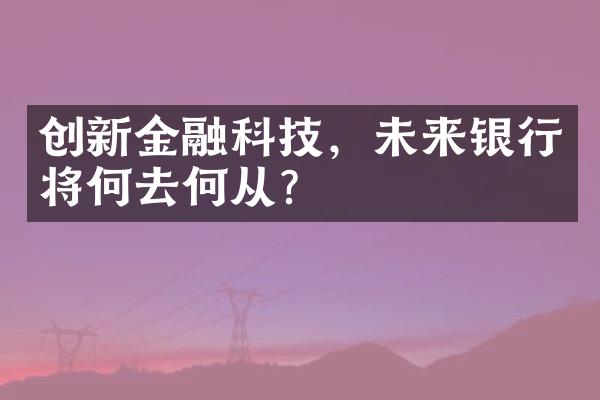 创新金融科技，未来银行将何去何从？